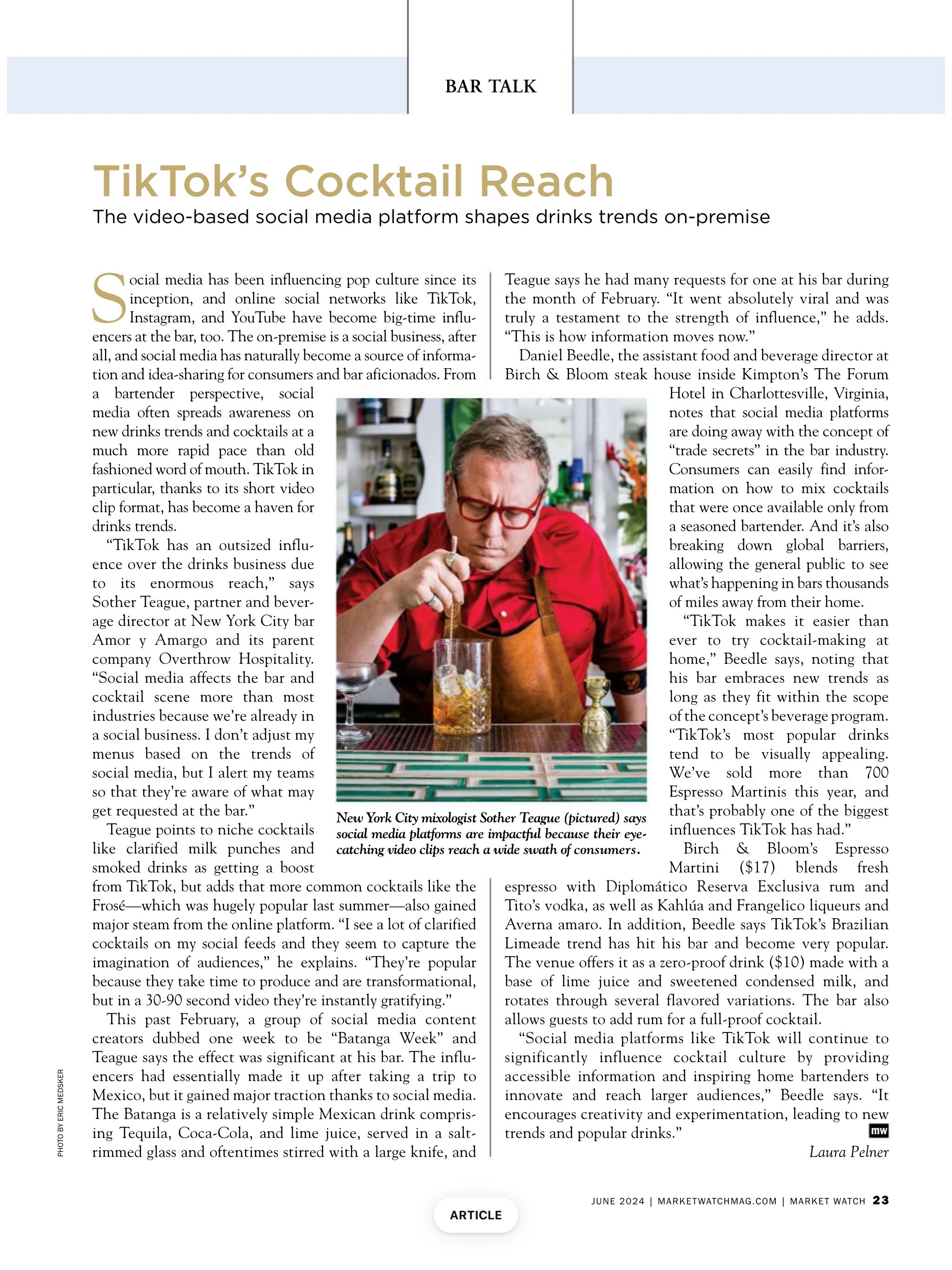 BAR TALK

TikTok's Cocktail Reach

The video-based social media platform shapes drinks trends on-premise

Social media has been influencing pop culture since its inception, and online social networks like TikTok, Instagram, and YouTube have become big-time influencers at the bar, too. The on-premise is a social business, after all, and social media has naturally become a source of information and idea-sharing for consumers and bar aficionados. From a bartender perspective, social media often spreads awareness on new drinks trends and cocktails at a much more rapid pace than old fashioned word of mouth. TikTok in particular, thanks to its short video clip format, has become a haven for drinks trends.

"TikTok has an outsized influence over the drinks business due to its enormous reach," says Sother Teague, partner and beverage director at New York City bar Amor y Amargo and its parent company Overthrow Hospitality. "Social media affects the bar and cocktail scene more than most industries because we're already in a social business. I don't adjust my menus based on the trends of social media, but I alert my teams so that they're aware of what may get requested at the bar."

Teague points to niche cocktails like clarified milk punches and smoked drinks as getting a boost from TikTok, but adds that more common cocktails like the Frosé—which was hugely popular last summer—also gained major steam from the online platform. "I see a lot of clarified cocktails on my social feeds and they seem to capture the imagination of audiences," he explains. "They're popular because they take time to produce and are transformational, but in a 30-90 second video they're instantly gratifying."

This past February, a group of social media content creators dubbed one week to be "Batanga Week" and Teague says the effect was significant at his bar. The influencers had essentially made it up after taking a trip to Mexico, but it gained major traction thanks to social media. The Batanga is a relatively simple Mexican drink comprising Tequila, Coca-Cola, and lime juice, served in a salt-rimmed glass and oftentimes stirred with a large knife, and Teague says he had many requests for one at his bar during the month of February. "It went absolutely viral and was truly a testament to the strength of influence," he adds. "This is how information moves now."

Daniel Beedle, the assistant food and beverage director at Birch & Bloom steak house inside Kimpton's The Forum Hotel in Charlottesville, Virginia, notes that social media platforms are doing away with the concept of "trade secrets" in the bar industry. Consumers can easily find information on how to mix cocktails that were once available only from a seasoned bartender. And it's also breaking down global barriers, allowing the general public to see what's happening in bars thousands of miles away from their home.

"TikTok makes it easier than ever to try cocktail-making at home," Beedle says, noting that his bar embraces new trends as long as they fit within the scope of the concept's beverage program. "TikTok's most popular drinks tend to be visually appealing. We've sold more than 700 Espresso Martinis this year, and that's probably one of the biggest influences TikTok has had."

Birch & Bloom's Espresso Martini ($17) blends fresh espresso with Diplomático Reserva Exclusiva rum and Tito's vodka, as well as Kahlúa and Frangelico liqueurs and Averna amaro. In addition, Beedle says TikTok's Brazilian Limeade trend has hit his bar and become very popular. The venue offers it as a zero-proof drink ($10) made with a base of lime juice and sweetened condensed milk, and rotates through several flavored variations. The bar also allows guests to add rum for a full-proof cocktail.

"Social media platforms like TikTok will continue to significantly influence cocktail culture by providing accessible information and inspiring home bartenders to innovate and reach larger audiences," Beedle says. "It encourages creativity and experimentation, leading to new trends and popular drinks." mw

Laura Pelner

New York City mixologist Sother Teague (pictured) says social media platforms are impactful because their eye-catching video clips reach a wide swath of consumers.

PHOTO BY ERIC MEDSKER

JUNE 2024 | MARKETWATCHMAG.COM | MARKET WATCH 23

ARTICLE